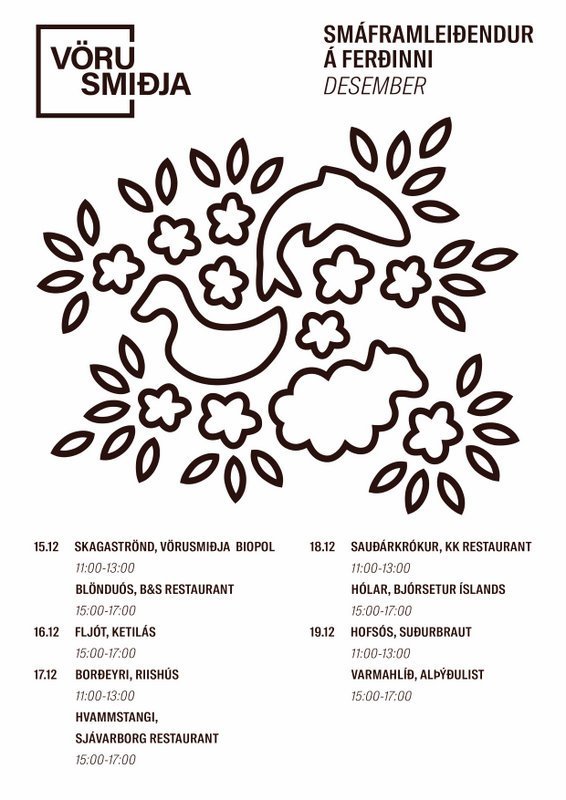 VÖRU SMIÐJA

SMÁFRAMLEIÐENDUR Á FERÐINNI
DESEMBER

15.12 SKAGASTRÖND, VÖRUSMIÐJA BIOPOL
11:00-13:00
BLÖNDUÓS, B&S RESTAURANT
15:00-17:00

16.12 FLJÓT, KETILÁS
15:00-17:00

17.12 BORÐEYRI, RIISHÚS
11:00-13:00
HVAMMSTANGI, SJÁVARBORG RESTAURANT
15:00-17:00

18.12 SAUÐÁRKRÓKUR, KK RESTAURANT
11:00-13:00
HÓLAR, BJÓRSETUR ÍSLANDS
15:00-17:00

19.12 HOFSÓS, SUÐURBRAUT
11:00-13:00
VARMAHLÍÐ, ALÞÝÐULIST
15:00-17:00